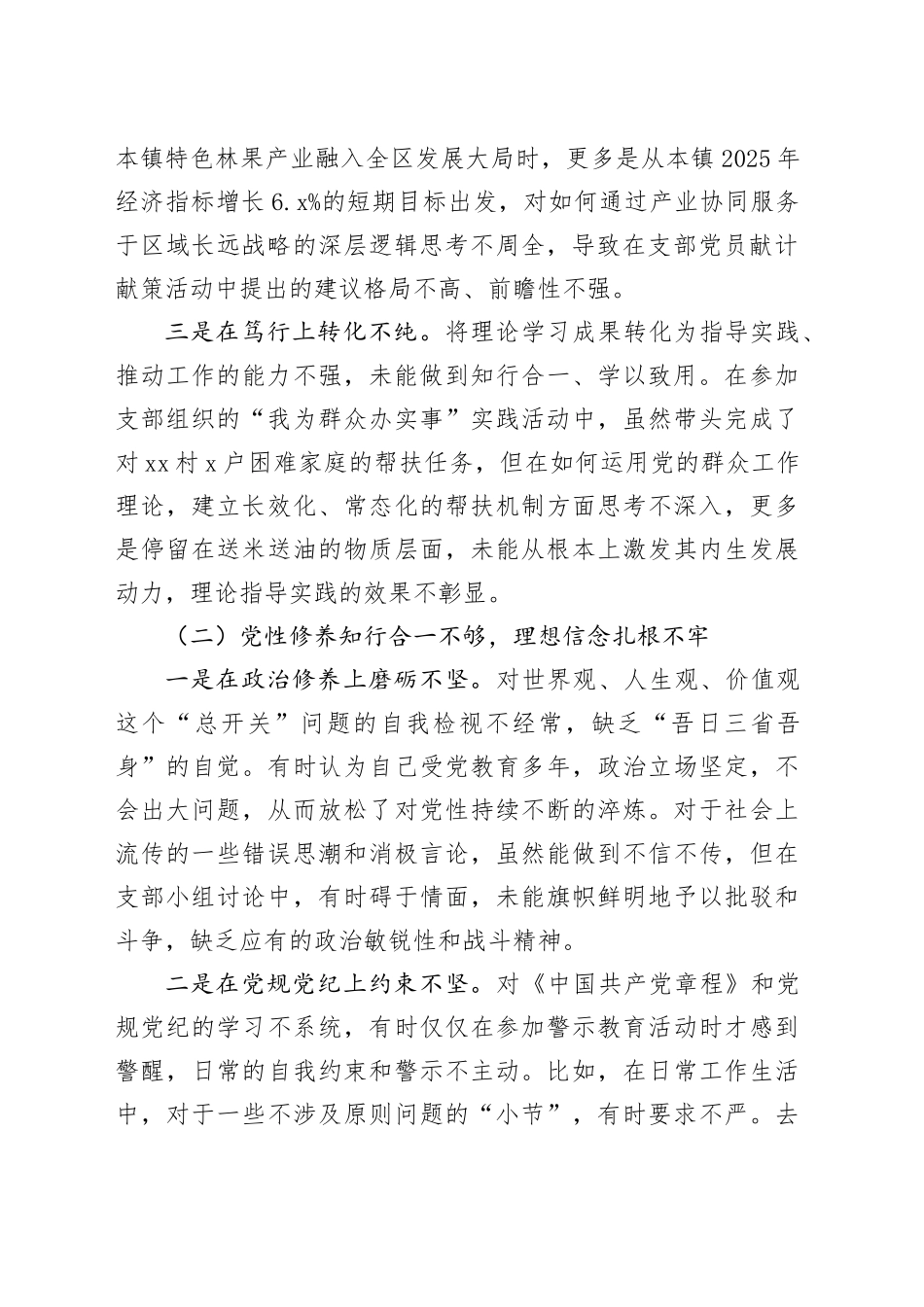 本镇特色林果产业融入全区发展大局时，更多是从本镇2025年经济指标增长6.x%的短期目标出发，对如何通过产业协同服务于区域长远战略的深层逻辑思考不周全，导致在支部党员献计献策活动中提出的建议格局不高、前瞻性不强。

三是在笃行上转化不纯。将理论学习成果转化为指导实践、推动工作的能力不强，未能做到知行合一、学以致用。在参加支部组织的“我为群众办实事”实践活动中，虽然带头完成了对xx村x户困难家庭的帮扶任务，但在如何运用党的群众工作理论，建立长效化、常态化的帮扶机制方面思考不深入，更多是停留在送米送油的物质层面，未能从根本上激发其内生发展动力，理论指导实践的效果不彰显。

（二）党性修养知行合一不够，理想信念扎根不牢

一是在政治修养上磨砺不坚。对世界观、人生观、价值观这个“总开关”问题的自我检视不经常，缺乏“吾日三省吾身”的自觉。有时认为自己受党教育多年，政治立场坚定，不会出大问题，从而放松了对党性持续不断的淬炼。对于社会上流传的一些错误思潮和消极言论，虽然能做到不信不传，但在支部小组讨论中，有时碍于情面，未能旗帜鲜明地予以批驳和斗争，缺乏应有的政治敏锐性和战斗精神。

二是在党规党纪上约束不坚。对《中国共产党章程》和党规党纪的学习不系统，有时仅仅在参加警示教育活动时才感到警醒，日常的自我约束和警示不主动。比如，在日常工作生活中，对于一些不涉及原则问题的“小节”，有时要求不严。去